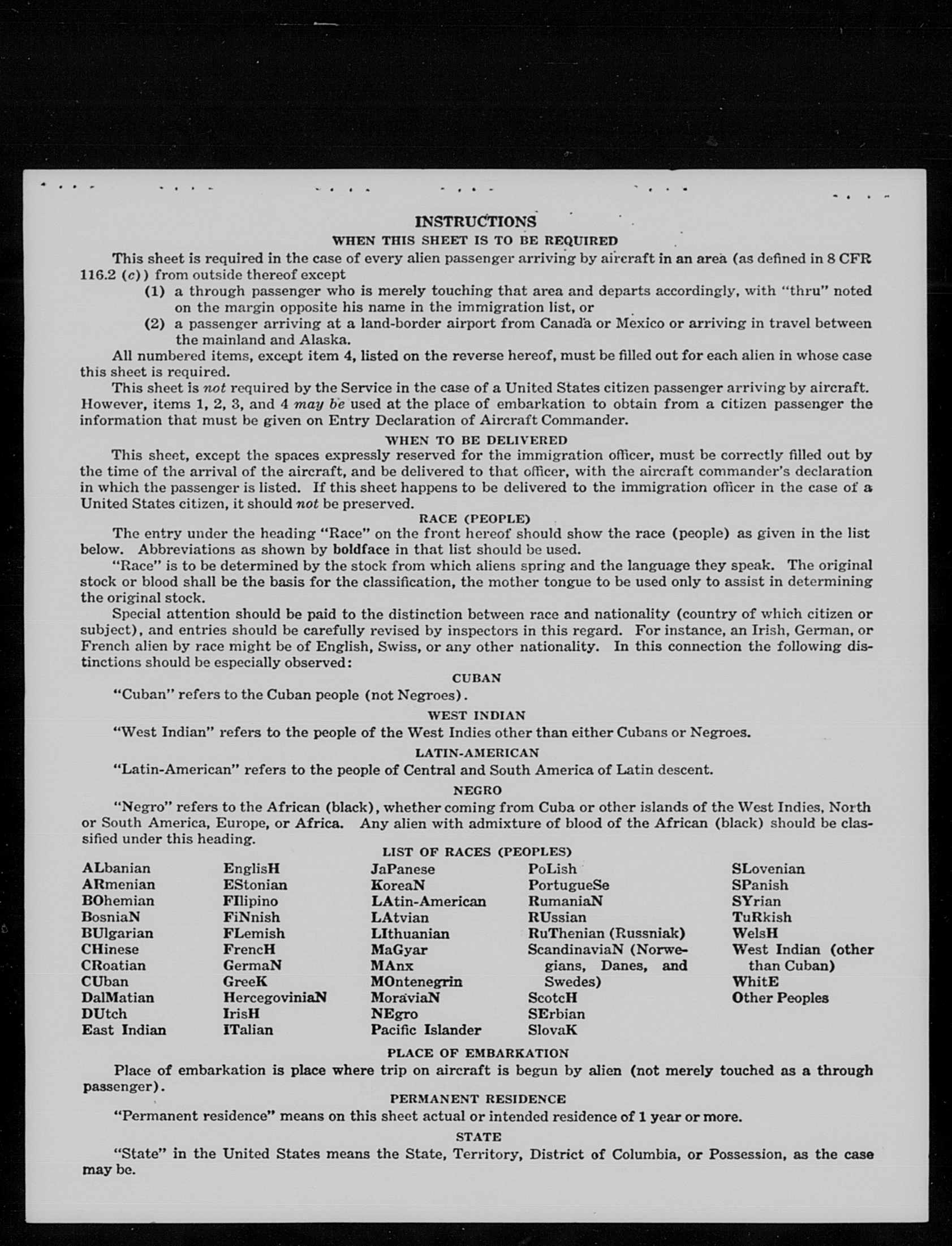 INSTRUCTIONS

WHEN THIS SHEET IS TO BE REQUIRED

This sheet is required in the case of every alien passenger arriving by aircraft in an area (as defined in 8 CFR 116.2 (c)) from outside thereof except

(1) a through passenger who is merely touching that area and departs accordingly, with "thru" noted on the margin opposite his name in the immigration list, or

(2) a passenger arriving at a land-border airport from Canada or Mexico or arriving in travel between the mainland and Alaska.

All numbered items, except item 4, listed on the reverse hereof, must be filled out for each alien in whose case this sheet is required.

This sheet is not required by the Service in the case of a United States citizen passenger arriving by aircraft. However, items 1, 2, 3, and 4 may be used at the place of embarkation to obtain from a citizen passenger the information that must be given on Entry Declaration of Aircraft Commander.

WHEN TO BE DELIVERED

This sheet, except the spaces expressly reserved for the immigration officer, must be correctly filled out by the time of the arrival of the aircraft, and be delivered to that officer, with the aircraft commander's declaration in which the passenger is listed. If this sheet happens to be delivered to the immigration officer in the case of a United States citizen, it should not be preserved.

RACE (PEOPLE)

The entry under the heading "Race" on the front hereof should show the race (people) as given in the list below. Abbreviations as shown by boldface in that list should be used.

"Race" is to be determined by the stock from which aliens spring and the language they speak. The original stock or blood shall be the basis for the classification, the mother tongue to be used only to assist in determining the original stock.

Special attention should be paid to the distinction between race and nationality (country of which citizen or subject), and entries should be carefully revised by inspectors in this regard. For instance, an Irish, German, or French alien by race might be of English, Swiss, or any other nationality. In this connection the following distinctions should be especially observed:

CUBAN

"Cuban" refers to the Cuban people (not Negroes).

WEST INDIAN

"West Indian" refers to the people of the West Indies other than either Cubans or Negroes.

LATIN-AMERICAN

"Latin-American" refers to the people of Central and South America of Latin descent.

NEGRO

"Negro" refers to the African (black), whether coming from Cuba or other islands of the West Indies, North or South America, Europe, or Africa. Any alien with admixture of blood of the African (black) should be classified under this heading.

LIST OF RACES (PEOPLES)

ALbanian
ARmenian
BOhemian
BosniaN
BUlgarian
CHinese
CRoatian
CUban
DalMatian
DUtch
East Indian

EnglisH
EStonian
FIlipino
FiNnish
FLemish
FrencH
GermaN
GreeK
HercegoviniaN
IrisH
ITalian

JaPanese
KoreaN
LAtin-American
LAtvian
LIthuanian
MaGyar
MAnx
MOntenegrin
MoraviaN
NEgro
Pacific Islander

PoLish
PortugueSe
RumaniaN
RUssian
RuThenian (Russniak)
ScandinaviaN (Norwegians, Danes, and Swedes)
ScotcH
SErbian
SlovaK

SLovenian
SPanish
SYrian
TuRkish
WelsH
West Indian (other than Cuban)
WhitE
Other Peoples

PLACE OF EMBARKATION

Place of embarkation is place where trip on aircraft is begun by alien (not merely touched as a through passenger).

PERMANENT RESIDENCE

"Permanent residence" means on this sheet actual or intended residence of 1 year or more.

STATE

"State" in the United States means the State, Territory, District of Columbia, or Possession, as the case may be.